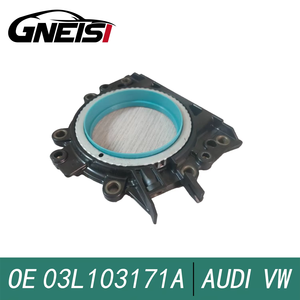 GNEISI

OE 03L103171A | AUDI VW